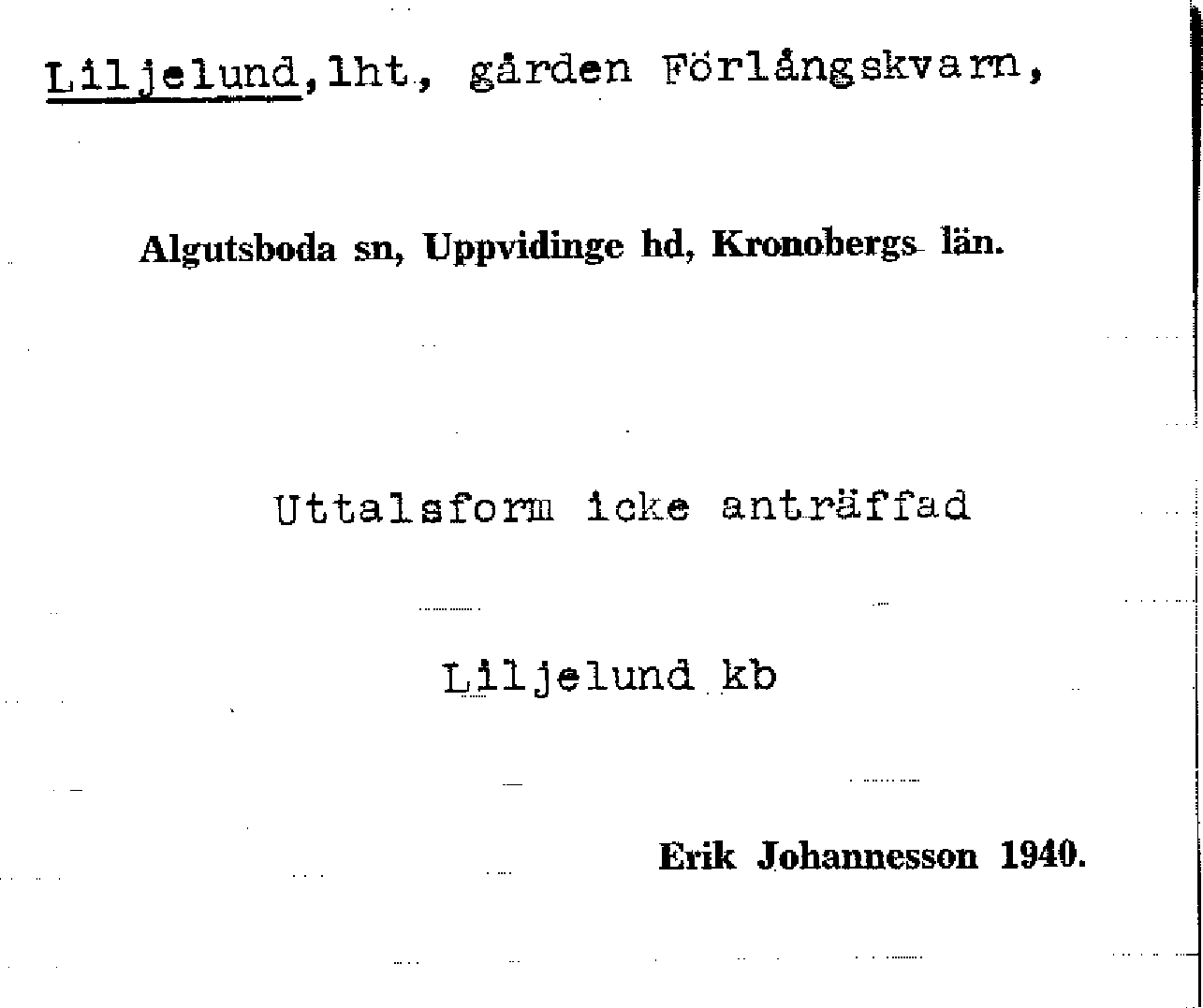 Liljelund, lht, gården Förlångskvarn,

Algutsboda sn, Uppvidinge hd, Kronobergs län.

Uttalsform icke anträffad

Liljelund kb

Erik Johannesson 1940.